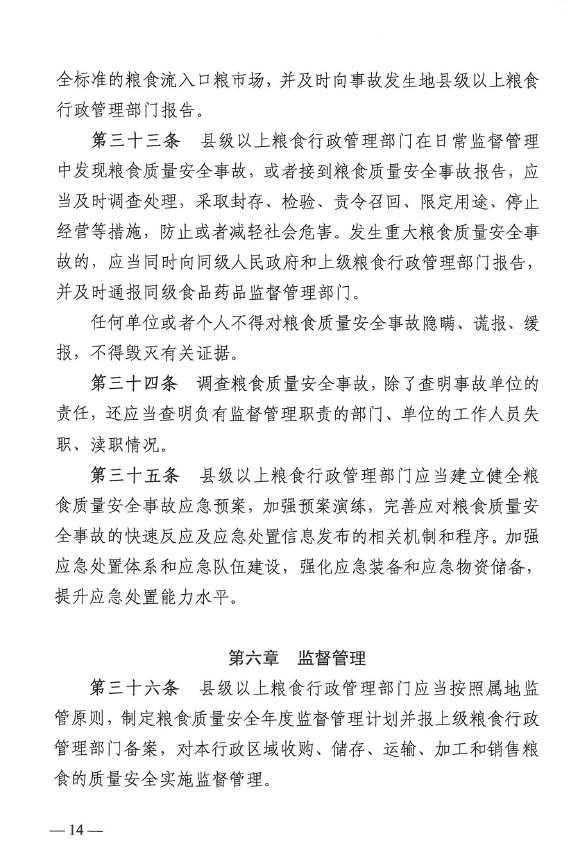 全标准的粮食流入口粮市场，并及时向事故发生地县级以上粮食行政管理部门报告。

第三十三条　县级以上粮食行政管理部门在日常监督管理中发现粮食质量安全事故，或者接到粮食质量安全事故报告，应当及时调查处理，采取封存、检验、责令召回、限定用途、停止经营等措施，防止或者减轻社会危害。发生重大粮食质量安全事故的，应当同时向同级人民政府和上级粮食行政管理部门报告，并及时通报同级食品药品监督管理部门。

任何单位或者个人不得对粮食质量安全事故隐瞒、谎报、缓报，不得毁灭有关证据。

第三十四条　调查粮食质量安全事故，除了查明事故单位的责任，还应当查明负有监督管理职责的部门、单位的工作人员失职、渎职情况。

第三十五条　县级以上粮食行政管理部门应当建立健全粮食质量安全事故应急预案，加强预案演练，完善应对粮食质量安全事故的快速反应及应急处置信息发布的相关机制和程序。加强应急处置体系和应急队伍建设，强化应急装备和应急物资储备，提升应急处置能力水平。

第六章　监督管理

第三十六条　县级以上粮食行政管理部门应当按照属地监管原则，制定粮食质量安全年度监督管理计划并报上级粮食行政管理部门备案，对本行政区域收购、储存、运输、加工和销售粮食的质量安全实施监督管理。

— 14 —